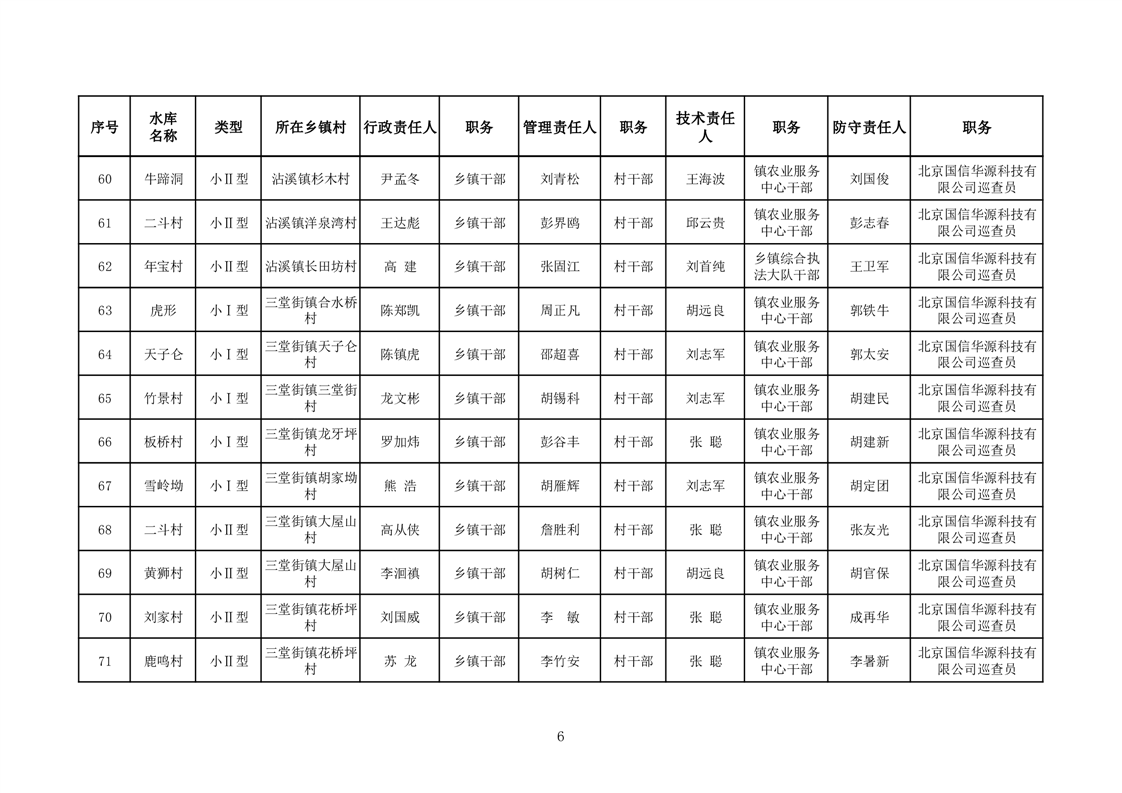 | 序号 | 水库名称 | 类型 | 所在乡镇村 | 行政责任人 | 职务 | 管理责任人 | 职务 | 技术责任人 | 职务 | 防守责任人 | 职务 |
|---|---|---|---|---|---|---|---|---|---|---|---|
| 60 | 牛蹄洞 | 小Ⅱ型 | 沾溪镇杉木村 | 尹孟冬 | 乡镇干部 | 刘青松 | 村干部 | 王海波 | 镇农业服务中心干部 | 刘国俊 | 北京国信华源科技有限公司巡查员 |
| 61 | 二斗村 | 小Ⅱ型 | 沾溪镇洋泉湾村 | 王达彪 | 乡镇干部 | 彭界鸥 | 村干部 | 邱云贵 | 镇农业服务中心干部 | 彭志春 | 北京国信华源科技有限公司巡查员 |
| 62 | 年宝村 | 小Ⅱ型 | 沾溪镇长田坊村 | 高 建 | 乡镇干部 | 张固江 | 村干部 | 刘首纯 | 乡镇综合执法大队干部 | 王卫军 | 北京国信华源科技有限公司巡查员 |
| 63 | 虎形 | 小Ⅰ型 | 三堂街镇合水桥村 | 陈郑凯 | 乡镇干部 | 周正凡 | 村干部 | 胡远良 | 镇农业服务中心干部 | 郭铁牛 | 北京国信华源科技有限公司巡查员 |
| 64 | 天子仑 | 小Ⅰ型 | 三堂街镇天子仑村 | 陈镇虎 | 乡镇干部 | 邵超喜 | 村干部 | 刘志军 | 镇农业服务中心干部 | 郭太安 | 北京国信华源科技有限公司巡查员 |
| 65 | 竹景村 | 小Ⅰ型 | 三堂街镇三堂街村 | 龙文彬 | 乡镇干部 | 胡锡科 | 村干部 | 刘志军 | 镇农业服务中心干部 | 胡建民 | 北京国信华源科技有限公司巡查员 |
| 66 | 板桥村 | 小Ⅰ型 | 三堂街镇龙牙坪村 | 罗加炜 | 乡镇干部 | 彭谷丰 | 村干部 | 张 聪 | 镇农业服务中心干部 | 胡建新 | 北京国信华源科技有限公司巡查员 |
| 67 | 雪岭坳 | 小Ⅰ型 | 三堂街镇胡家坳村 | 熊 浩 | 乡镇干部 | 胡雁辉 | 村干部 | 刘志军 | 镇农业服务中心干部 | 胡定团 | 北京国信华源科技有限公司巡查员 |
| 68 | 二斗村 | 小Ⅱ型 | 三堂街镇大屋山村 | 高从侠 | 乡镇干部 | 詹胜利 | 村干部 | 张 聪 | 镇农业服务中心干部 | 张友光 | 北京国信华源科技有限公司巡查员 |
| 69 | 黄狮村 | 小Ⅱ型 | 三堂街镇大屋山村 | 李泗禛 | 乡镇干部 | 胡树仁 | 村干部 | 胡远良 | 镇农业服务中心干部 | 胡官保 | 北京国信华源科技有限公司巡查员 |
| 70 | 刘家村 | 小Ⅱ型 | 三堂街镇花桥坪村 | 刘国威 | 乡镇干部 | 李 敏 | 村干部 | 张 聪 | 镇农业服务中心干部 | 成再华 | 北京国信华源科技有限公司巡查员 |
| 71 | 鹿鸣村 | 小Ⅱ型 | 三堂街镇花桥坪村 | 苏 龙 | 乡镇干部 | 李竹安 | 村干部 | 张 聪 | 镇农业服务中心干部 | 李暑新 | 北京国信华源科技有限公司巡查员 |

6